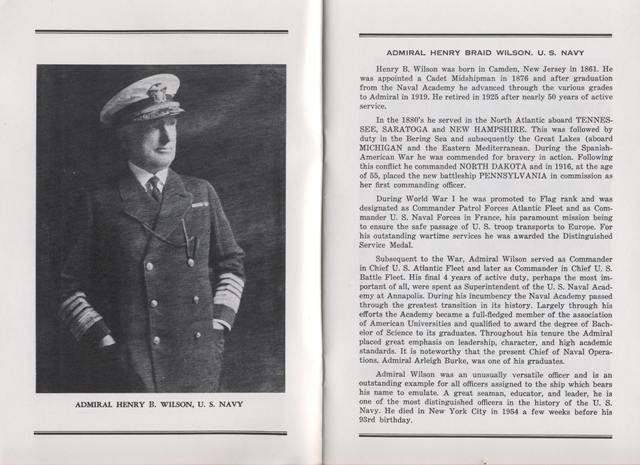 ADMIRAL HENRY B. WILSON, U. S. NAVY

ADMIRAL HENRY BRAID WILSON, U. S. NAVY

Henry B. Wilson was born in Camden, New Jersey in 1861. He was appointed a Cadet Midshipman in 1876 and after graduation from the Naval Academy he advanced through the various grades to Admiral in 1919. He retired in 1925 after nearly 50 years of active service.

In the 1880's he served in the North Atlantic aboard TENNESSEE, SARATOGA and NEW HAMPSHIRE. This was followed by duty in the Bering Sea and subsequently the Great Lakes (aboard MICHIGAN and the Eastern Mediterranean. During the Spanish-American War he was commended for bravery in action. Following this conflict he commanded NORTH DAKOTA and in 1916, at the age of 55, placed the new battleship PENNSYLVANIA in commission as her first commanding officer.

During World War I he was promoted to Flag rank and was designated as Commander Patrol Forces Atlantic Fleet and as Commander U. S. Naval Forces in France, his paramount mission being to ensure the safe passage of U. S. troop transports to Europe. For his outstanding wartime services he was awarded the Distinguished Service Medal.

Subsequent to the War, Admiral Wilson served as Commander in Chief U. S. Atlantic Fleet and later as Commander in Chief U. S. Battle Fleet. His final 4 years of active duty, perhaps the most important of all, were spent as Superintendent of the U. S. Naval Academy at Annapolis. During his incumbency the Naval Academy passed through the greatest transition in its history. Largely through his efforts the Academy became a full-fledged member of the association of American Universities and qualified to award the degree of Bachelor of Science to its graduates. Throughout his tenure the Admiral placed great emphasis on leadership, character, and high academic standards. It is noteworthy that the present Chief of Naval Operations, Admiral Arleigh Burke, was one of his graduates.

Admiral Wilson was an unusually versatile officer and is an outstanding example for all officers assigned to the ship which bears his name to emulate. A great seaman, educator, and leader, he is one of the most distinguished officers in the history of the U. S. Navy. He died in New York City in 1954 a few weeks before his 93rd birthday.